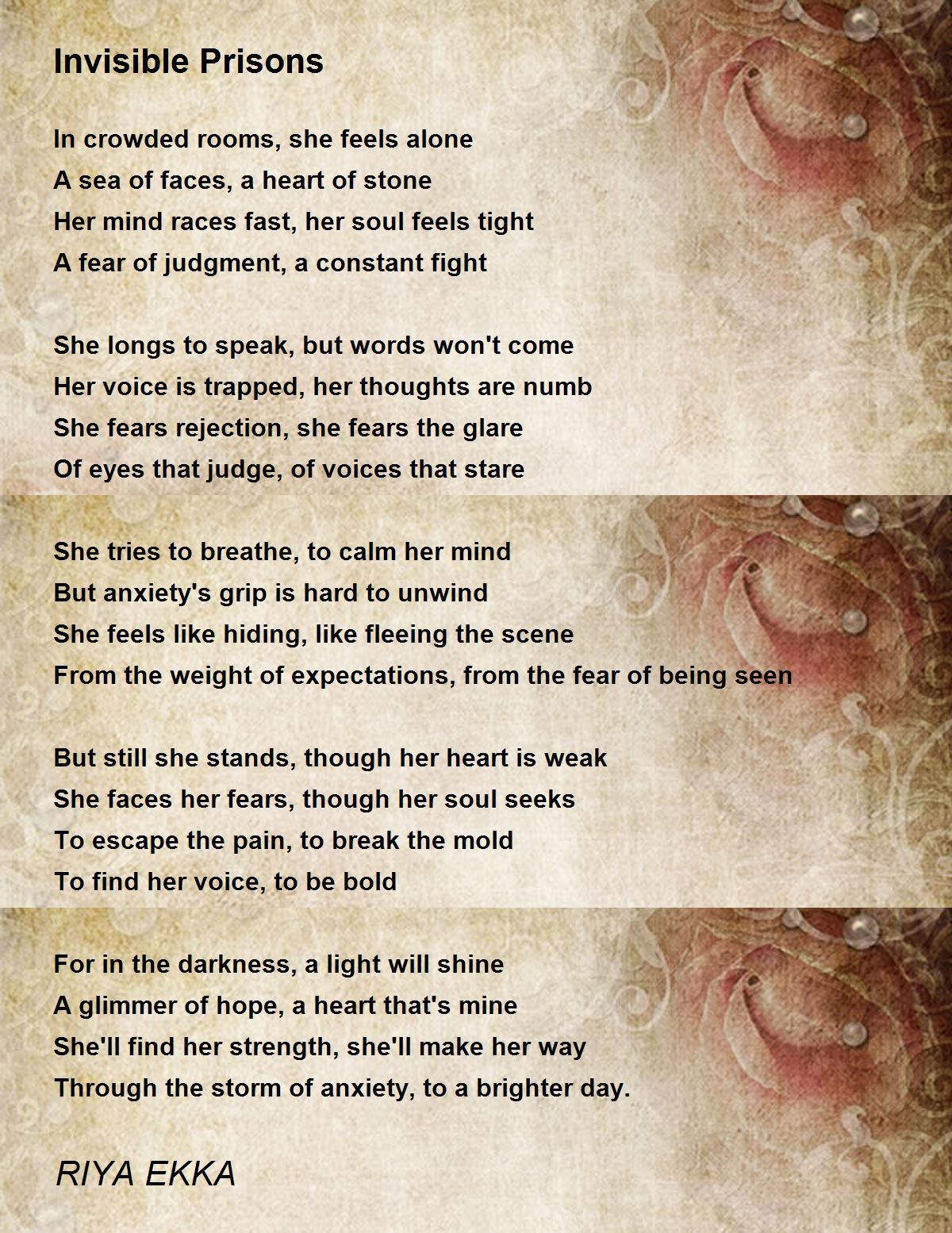 Invisible Prisons

In crowded rooms, she feels alone
A sea of faces, a heart of stone
Her mind races fast, her soul feels tight
A fear of judgment, a constant fight

She longs to speak, but words won't come
Her voice is trapped, her thoughts are numb
She fears rejection, she fears the glare
Of eyes that judge, of voices that stare

She tries to breathe, to calm her mind
But anxiety's grip is hard to unwind
She feels like hiding, like fleeing the scene
From the weight of expectations, from the fear of being seen

But still she stands, though her heart is weak
She faces her fears, though her soul seeks
To escape the pain, to break the mold
To find her voice, to be bold

For in the darkness, a light will shine
A glimmer of hope, a heart that's mine
She'll find her strength, she'll make her way
Through the storm of anxiety, to a brighter day.

RIYA EKKA